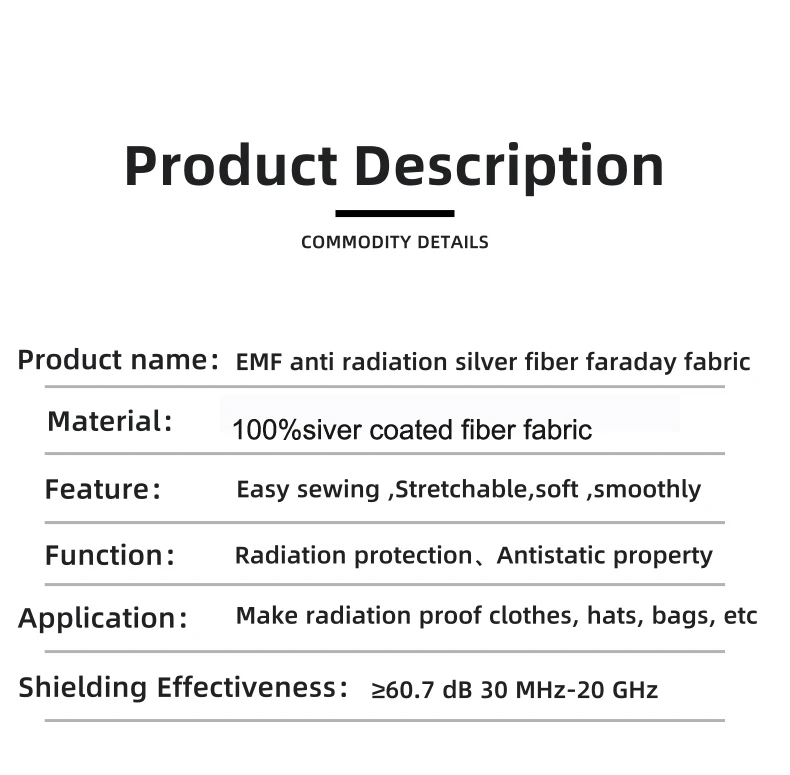 Product Description

COMMODITY DETAILS

Product name: EMF anti radiation silver fiber faraday fabric

Material: 100%siver coated fiber fabric

Feature: Easy sewing ,Stretchable,soft ,smoothly

Function: Radiation protection、Antistatic property

Application: Make radiation proof clothes, hats, bags, etc

Shielding Effectiveness: ≥60.7 dB 30 MHz-20 GHz